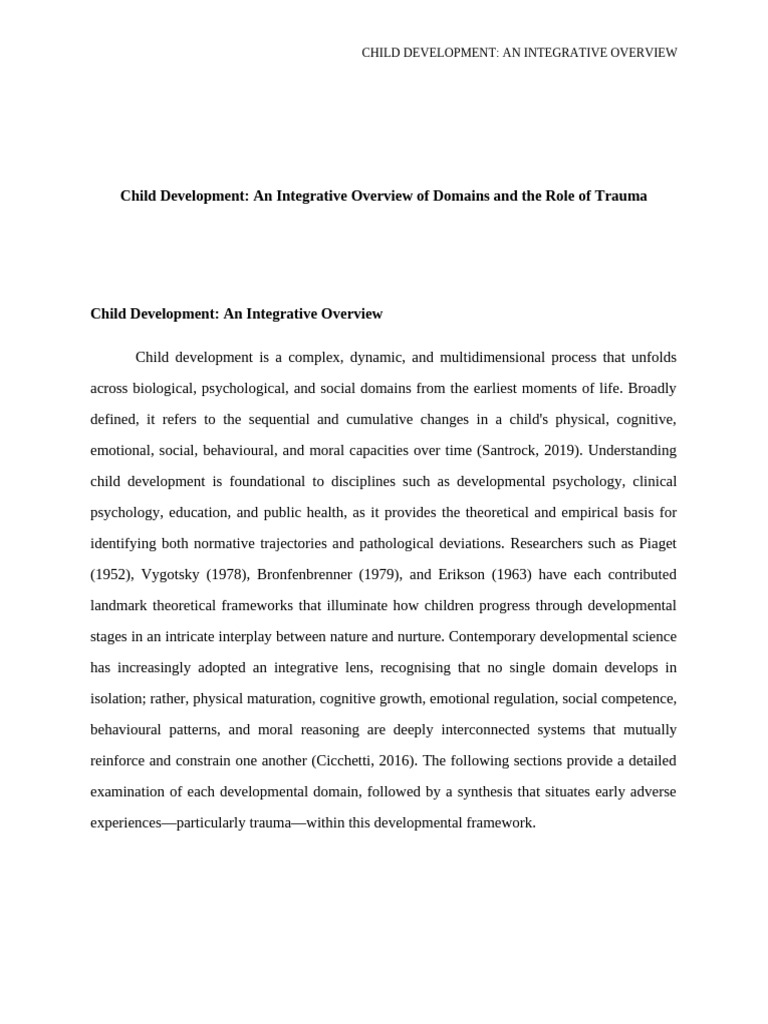 CHILD DEVELOPMENT: AN INTEGRATIVE OVERVIEW

Child Development: An Integrative Overview of Domains and the Role of Trauma

Child Development: An Integrative Overview

Child development is a complex, dynamic, and multidimensional process that unfolds across biological, psychological, and social domains from the earliest moments of life. Broadly defined, it refers to the sequential and cumulative changes in a child's physical, cognitive, emotional, social, behavioural, and moral capacities over time (Santrock, 2019). Understanding child development is foundational to disciplines such as developmental psychology, clinical psychology, education, and public health, as it provides the theoretical and empirical basis for identifying both normative trajectories and pathological deviations. Researchers such as Piaget (1952), Vygotsky (1978), Bronfenbrenner (1979), and Erikson (1963) have each contributed landmark theoretical frameworks that illuminate how children progress through developmental stages in an intricate interplay between nature and nurture. Contemporary developmental science has increasingly adopted an integrative lens, recognising that no single domain develops in isolation; rather, physical maturation, cognitive growth, emotional regulation, social competence, behavioural patterns, and moral reasoning are deeply interconnected systems that mutually reinforce and constrain one another (Cicchetti, 2016). The following sections provide a detailed examination of each developmental domain, followed by a synthesis that situates early adverse experiences—particularly trauma—within this developmental framework.